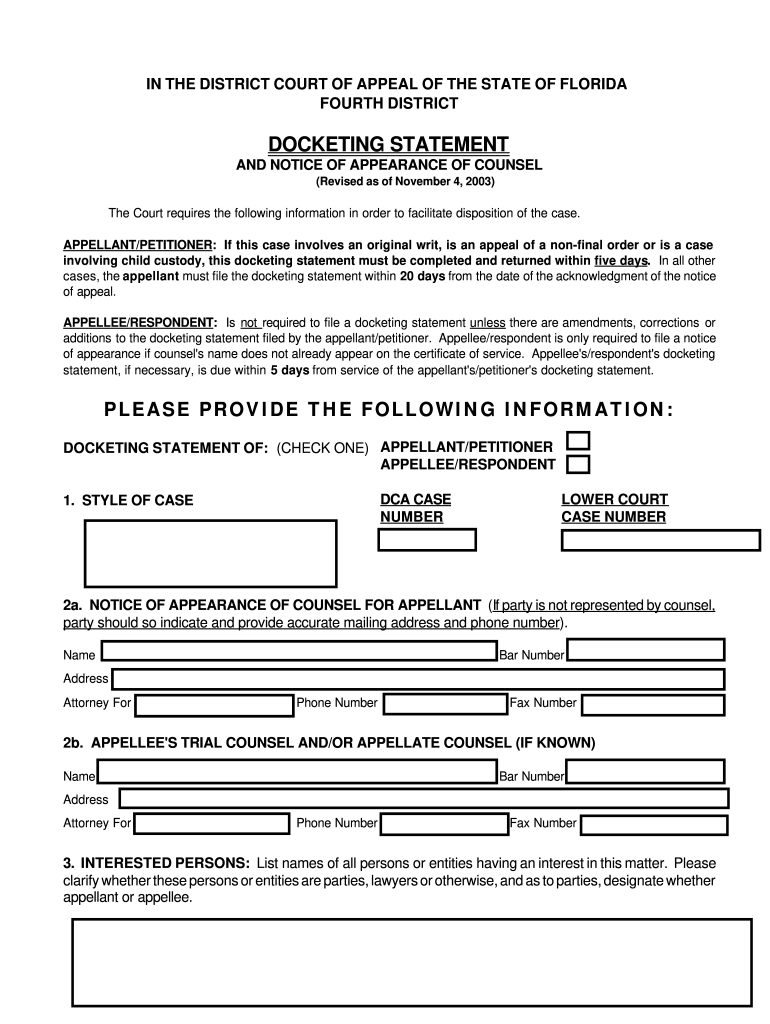 IN THE DISTRICT COURT OF APPEAL OF THE STATE OF FLORIDA
FOURTH DISTRICT

DOCKETING STATEMENT
AND NOTICE OF APPEARANCE OF COUNSEL
(Revised as of November 4, 2003)

The Court requires the following information in order to facilitate disposition of the case.

APPELLANT/PETITIONER: If this case involves an original writ, is an appeal of a non-final order or is a case involving child custody, this docketing statement must be completed and returned within five days. In all other cases, the appellant must file the docketing statement within 20 days from the date of the acknowledgment of the notice of appeal.

APPELLEE/RESPONDENT: Is not required to file a docketing statement unless there are amendments, corrections or additions to the docketing statement filed by the appellant/petitioner. Appellee/respondent is only required to file a notice of appearance if counsel's name does not already appear on the certificate of service. Appellee's/respondent's docketing statement, if necessary, is due within 5 days from service of the appellant's/petitioner's docketing statement.

PLEASE PROVIDE THE FOLLOWING INFORMATION:

DOCKETING STATEMENT OF: (CHECK ONE) APPELLANT/PETITIONER
APPELLEE/RESPONDENT

1. STYLE OF CASE

DCA CASE NUMBER

LOWER COURT CASE NUMBER

2a. NOTICE OF APPEARANCE OF COUNSEL FOR APPELLANT (If party is not represented by counsel, party should so indicate and provide accurate mailing address and phone number).

Name

Bar Number

Address

Attorney For

Phone Number

Fax Number

2b. APPELLEE'S TRIAL COUNSEL AND/OR APPELLATE COUNSEL (IF KNOWN)

Name

Bar Number

Address

Attorney For

Phone Number

Fax Number

3. INTERESTED PERSONS: List names of all persons or entities having an interest in this matter. Please clarify whether these persons or entities are parties, lawyers or otherwise, and as to parties, designate whether appellant or appellee.